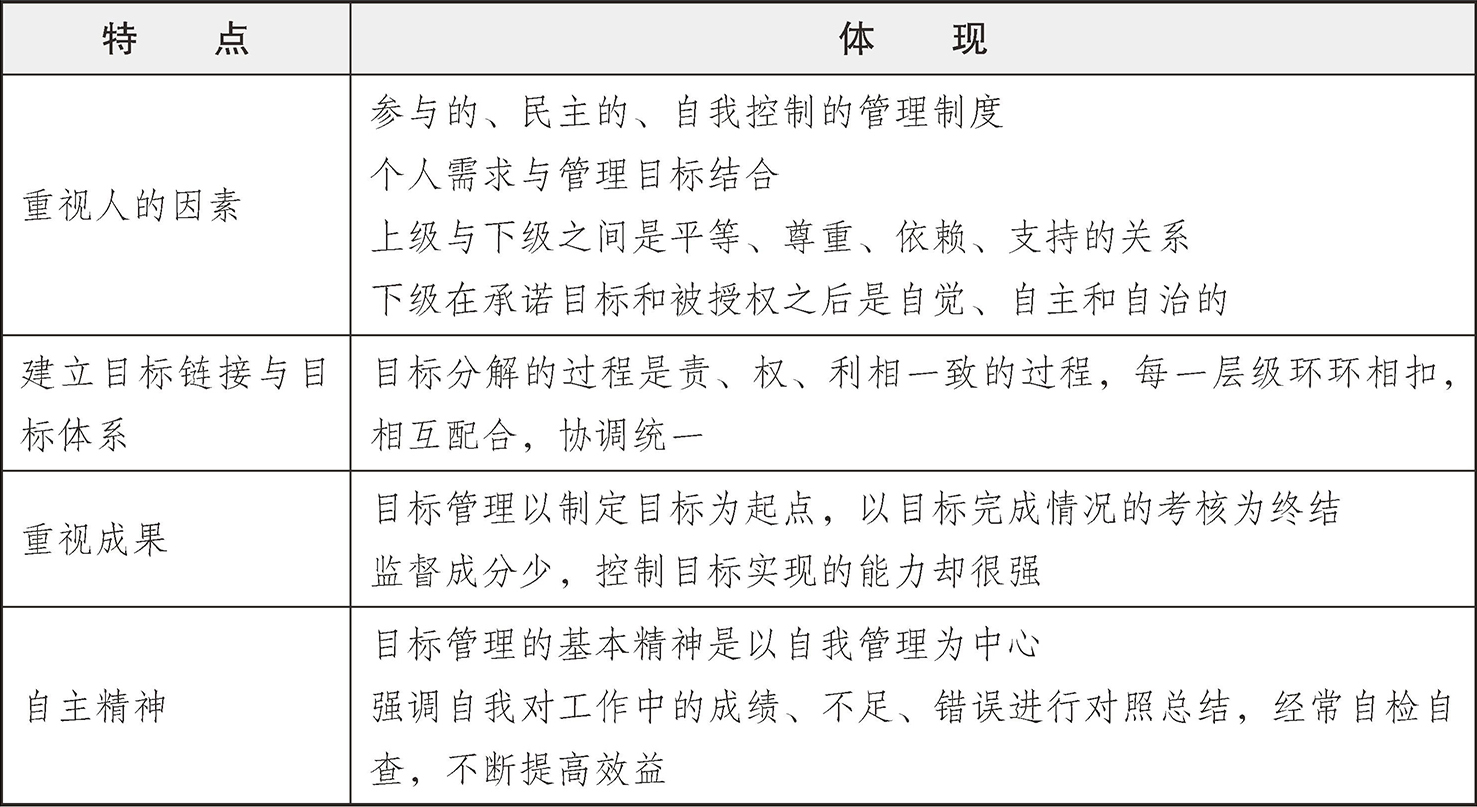 | 特　点 | 体　现 |
|---|---|
| 重视人的因素 | 参与的、民主的、自我控制的管理制度<br>个人需求与管理目标结合<br>上级与下级之间是平等、尊重、依赖、支持的关系<br>下级在承诺目标和被授权之后是自觉、自主和自治的 |
| 建立目标链接与目标体系 | 目标分解的过程是责、权、利相一致的过程，每一层级环环相扣，相互配合，协调统一 |
| 重视成果 | 目标管理以制定目标为起点，以目标完成情况的考核为终结<br>监督成分少，控制目标实现的能力却很强 |
| 自主精神 | 目标管理的基本精神是以自我管理为中心<br>强调自我对工作中的成绩、不足、错误进行对照总结，经常自检自查，不断提高效益 |